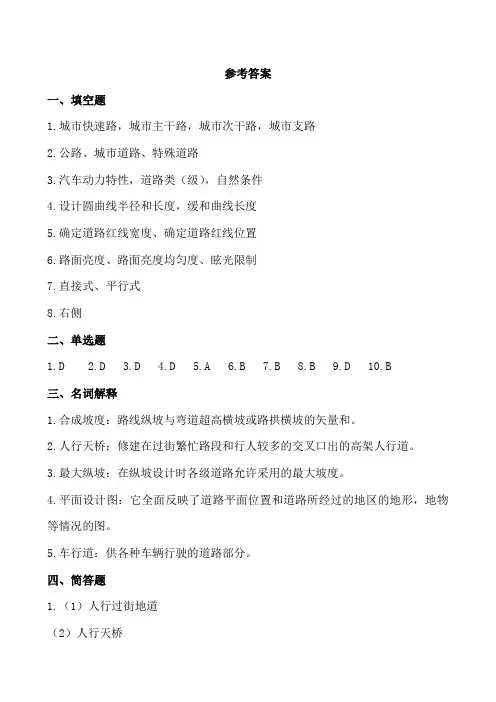 参考答案

一、填空题

1.城市快速路，城市主干路，城市次干路，城市支路

2.公路、城市道路、特殊道路

3.汽车动力特性，道路类（级），自然条件

4.设计圆曲线半径和长度，缓和曲线长度

5.确定道路红线宽度、确定道路红线位置

6.路面亮度、路面亮度均匀度、眩光限制

7.直接式、平行式

8.右侧

二、单选题

1.D　2.D　3.D　4.D　5.A　6.B　7.B　8.B　9.D　10.B

三、名词解释

1.合成坡度：路线纵坡与弯道超高横坡或路拱横坡的矢量和。

2.人行天桥：修建在过街繁忙路段和行人较多的交叉口出的高架人行道。

3.最大纵坡：在纵坡设计时各级道路允许采用的最大坡度。

4.平面设计图：它全面反映了道路平面位置和道路所经过的地区的地形，地物等情况的图。

5.车行道：供各种车辆行驶的道路部分。

四、简答题

1.（1）人行过街地道

（2）人行天桥